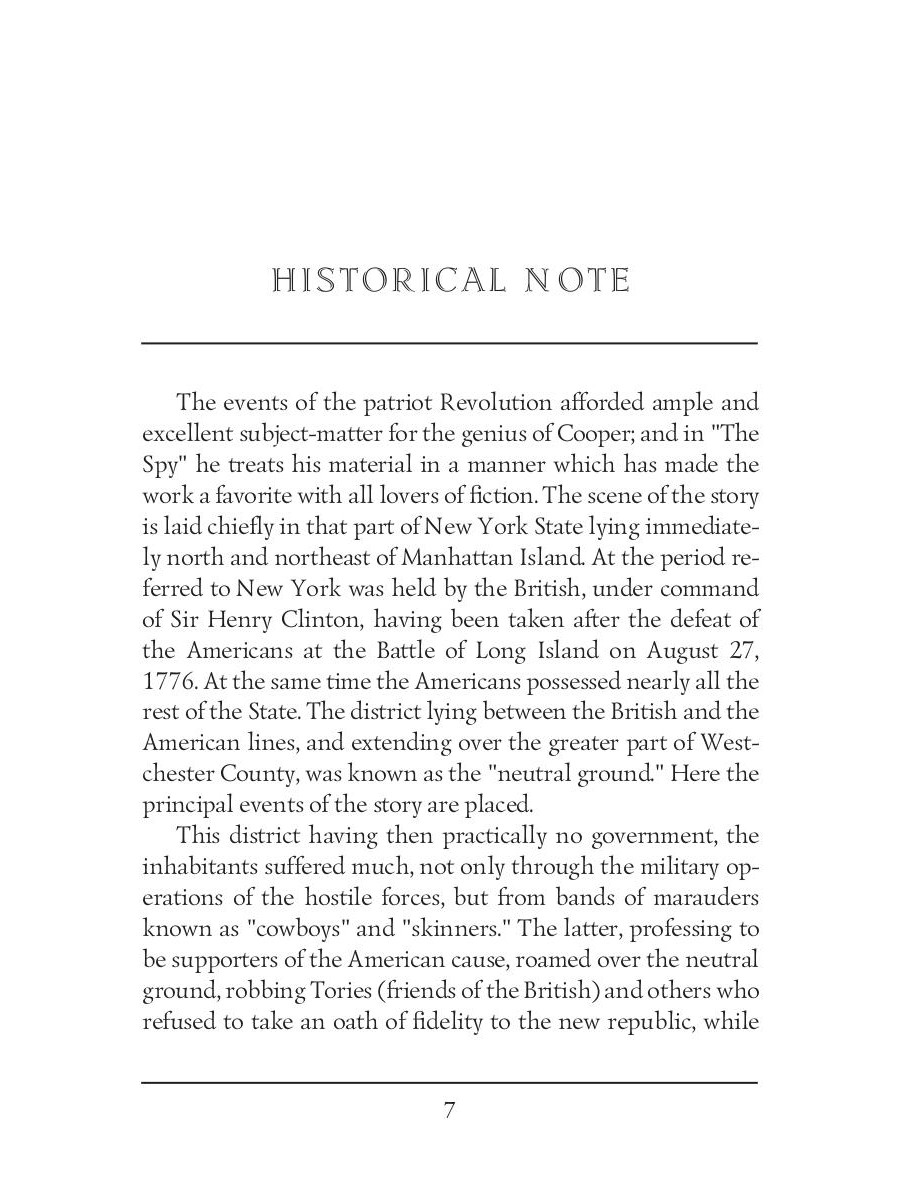 HISTORICAL NOTE

The events of the patriot Revolution afforded ample and excellent subject-matter for the genius of Cooper; and in "The Spy" he treats his material in a manner which has made the work a favorite with all lovers of fiction. The scene of the story is laid chiefly in that part of New York State lying immediately north and northeast of Manhattan Island. At the period referred to New York was held by the British, under command of Sir Henry Clinton, having been taken after the defeat of the Americans at the Battle of Long Island on August 27, 1776. At the same time the Americans possessed nearly all the rest of the State. The district lying between the British and the American lines, and extending over the greater part of Westchester County, was known as the "neutral ground." Here the principal events of the story are placed.

This district having then practically no government, the inhabitants suffered much, not only through the military operations of the hostile forces, but from bands of marauders known as "cowboys" and "skinners." The latter, professing to be supporters of the American cause, roamed over the neutral ground, robbing Tories (friends of the British) and others who refused to take an oath of fidelity to the new republic, while

7